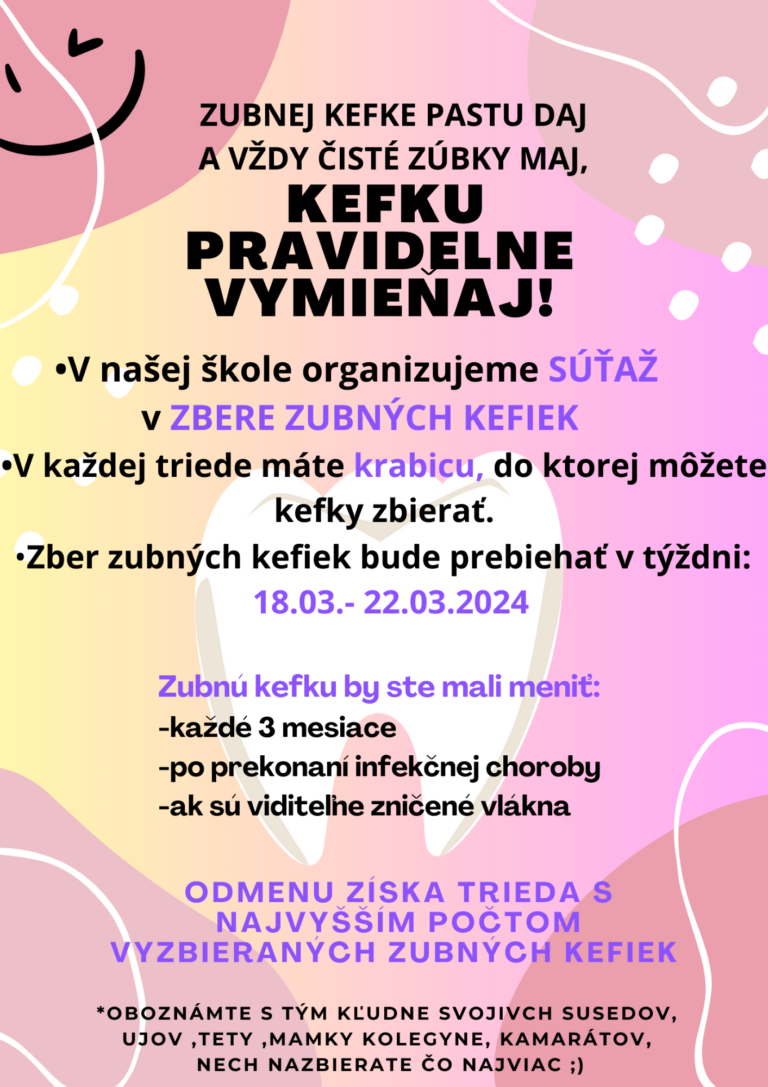 ZUBNEJ KEFKE PASTU DAJ
A VŽDY ČISTÉ ZÚBKY MAJ,
KEFKU PRAVIDELNE VYMIEŇAJ!

•V našej škole organizujeme SÚŤAŽ v ZBERE ZUBNÝCH KEFIEK

•V každej triede máte krabicu, do ktorej môžete kefky zbierať.

•Zber zubných kefiek bude prebiehať v týždni:
18.03.- 22.03.2024

Zubnú kefku by ste mali meniť:
-každé 3 mesiace
-po prekonaní infekčnej choroby
-ak sú viditeľne zničené vlákna

ODMENU ZÍSKA TRIEDA S NAJVYŠŠÍM POČTOM VYZBIERANÝCH ZUBNÝCH KEFIEK

*OBOZNÁMTE S TÝM KĽUDNE SVOJIVCH SUSEDOV, UJOV ,TETY ,MAMKY KOLEGYNE, KAMARÁTOV, NECH NAZBIERATE ČO NAJVIAC ;)